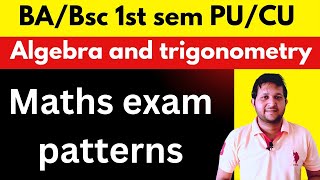 BA/Bsc 1st sem PU/CU

Algebra and trigonometry

Maths exam patterns